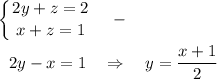 $\begin{cases} 2y + z = 2 \\ x + z = 1 \end{cases} \quad -$

$2y - x = 1 \quad \Rightarrow \quad y = \frac{x+1}{2}$